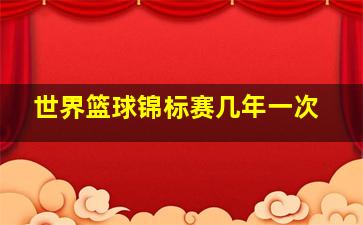 世界篮球锦标赛几年一次